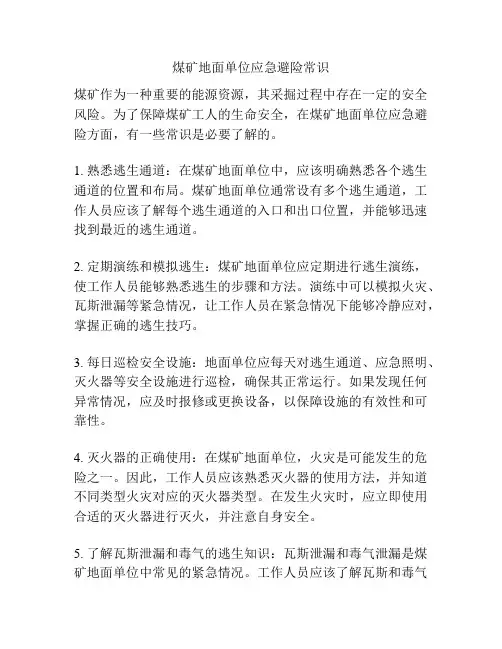 煤矿地面单位应急避险常识

煤矿作为一种重要的能源资源，其采掘过程中存在一定的安全风险。为了保障煤矿工人的生命安全，在煤矿地面单位应急避险方面，有一些常识是必要了解的。

1. 熟悉逃生通道：在煤矿地面单位中，应该明确熟悉各个逃生通道的位置和布局。煤矿地面单位通常设有多个逃生通道，工作人员应该了解每个逃生通道的入口和出口位置，并能够迅速找到最近的逃生通道。

2. 定期演练和模拟逃生：煤矿地面单位应定期进行逃生演练，使工作人员能够熟悉逃生的步骤和方法。演练中可以模拟火灾、瓦斯泄漏等紧急情况，让工作人员在紧急情况下能够冷静应对，掌握正确的逃生技巧。

3. 每日巡检安全设施：地面单位应每天对逃生通道、应急照明、灭火器等安全设施进行巡检，确保其正常运行。如果发现任何异常情况，应及时报修或更换设备，以保障设施的有效性和可靠性。

4. 灭火器的正确使用：在煤矿地面单位，火灾是可能发生的危险之一。因此，工作人员应该熟悉灭火器的使用方法，并知道不同类型火灾对应的灭火器类型。在发生火灾时，应立即使用合适的灭火器进行灭火，并注意自身安全。

5. 了解瓦斯泄漏和毒气的逃生知识：瓦斯泄漏和毒气泄漏是煤矿地面单位中常见的紧急情况。工作人员应该了解瓦斯和毒气